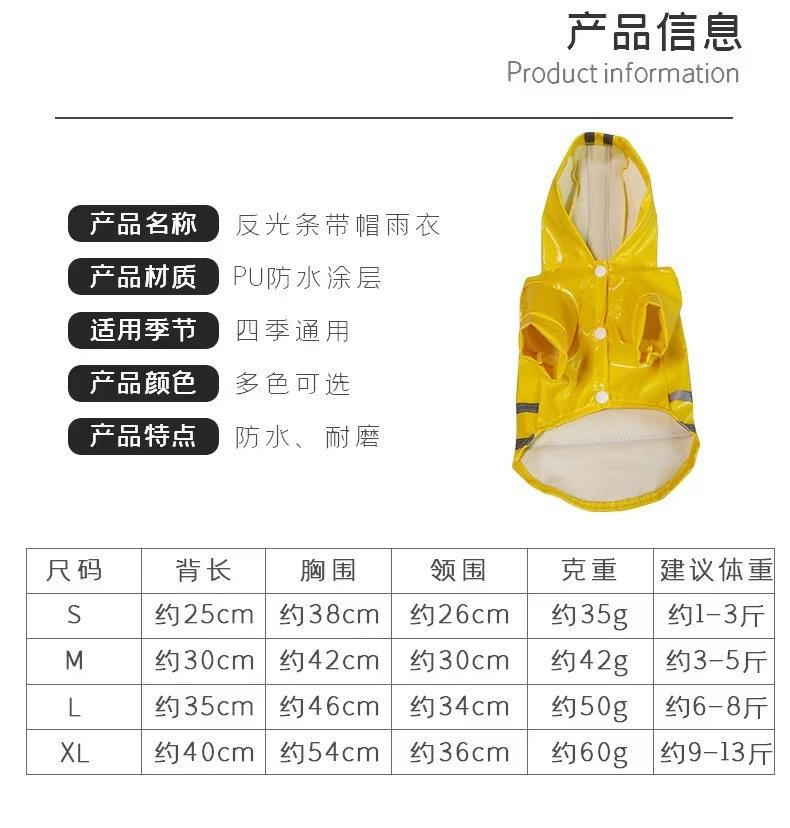 产品信息
Product information

产品名称 反光条带帽雨衣

产品材质 PU防水涂层

适用季节 四季通用

产品颜色 多色可选

产品特点 防水、耐磨

| 尺码 | 背长 | 胸围 | 领围 | 克重 | 建议体重 |
|---|---|---|---|---|---|
| S | 约25cm | 约38cm | 约26cm | 约35g | 约1-3斤 |
| M | 约30cm | 约42cm | 约30cm | 约42g | 约3-5斤 |
| L | 约35cm | 约46cm | 约34cm | 约50g | 约6-8斤 |
| XL | 约40cm | 约54cm | 约36cm | 约60g | 约9-13斤 |